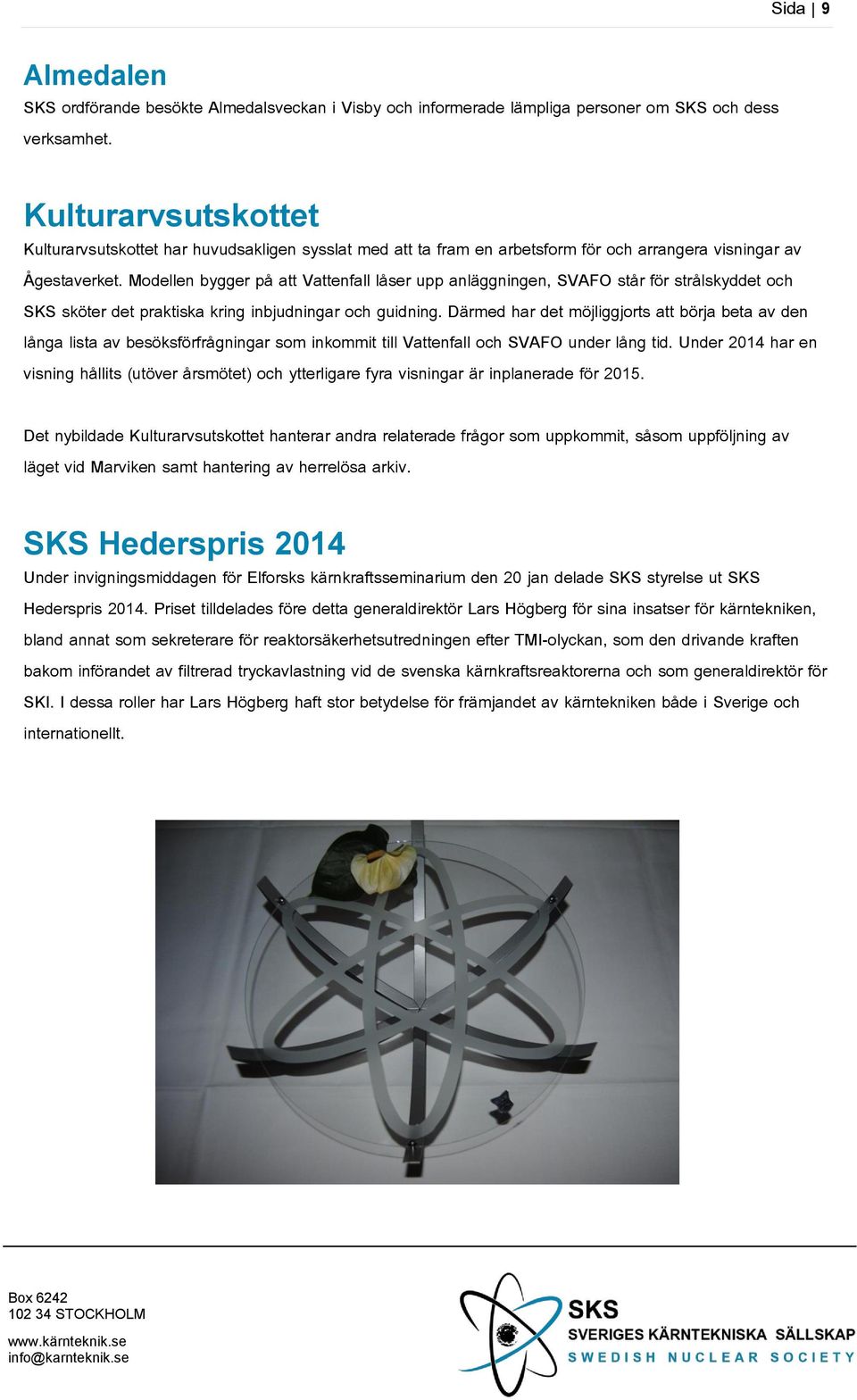 Sida | 9

Almedalen

SKS ordförande besökte Almedalsveckan i Visby och informerade lämpliga personer om SKS och dess verksamhet.

Kulturarvsutskottet

Kulturarvsutskottet har huvudsakligen sysslat med att ta fram en arbetsform för och arrangera visningar av Ågestaverket. Modellen bygger på att Vattenfall låser upp anläggningen, SVAFO står för strålskyddet och SKS sköter det praktiska kring inbjudningar och guidning. Därmed har det möjliggjorts att börja beta av den långa lista av besöksförfrågningar som inkommit till Vattenfall och SVAFO under lång tid. Under 2014 har en visning hållits (utöver årsmötet) och ytterligare fyra visningar är inplanerade för 2015.

Det nybildade Kulturarvsutskottet hanterar andra relaterade frågor som uppkommit, såsom uppföljning av läget vid Marviken samt hantering av herrelösa arkiv.

SKS Hederspris 2014

Under invigningsmiddagen för Elforsks kärnkraftsseminarium den 20 jan delade SKS styrelse ut SKS Hederspris 2014. Priset tilldelades före detta generaldirektör Lars Högberg för sina insatser för kärntekniken, bland annat som sekreterare för reaktorsäkerhetsutredningen efter TMI-olyckan, som den drivande kraften bakom införandet av filtrerad tryckavlastning vid de svenska kärnkraftsreaktorerna och som generaldirektör för SKI. I dessa roller har Lars Högberg haft stor betydelse för främjandet av kärntekniken både i Sverige och internationellt.

Box 6242
102 34 STOCKHOLM

www.kärnteknik.se
info@karnteknik.se

SKS
SVERIGES KÄRNTEKNISKA SÄLLSKAP
SWEDISH NUCLEAR SOCIETY